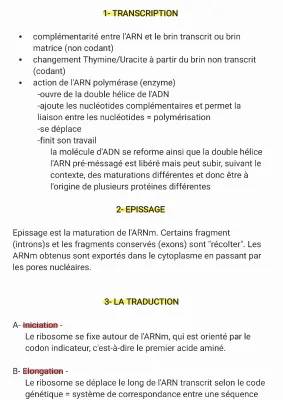 1- TRANSCRIPTION

• complémentarité entre l'ARN et le brin transcrit ou brin matrice (non codant)
• changement Thymine/Uracite à partir du brin non transcrit (codant)
• action de l'ARN polymérase (enzyme)
-ouvre de la double hélice de l'ADN
-ajoute les nucléotides complémentaires et permet la liaison entre les nucléotides = polymérisation
-se déplace
-finit son travail
la molécule d'ADN se reforme ainsi que la double hélice
l'ARN pré-méssagé est libéré mais peut subir, suivant le contexte, des maturations différentes et donc être à l'origine de plusieurs protéines différentes

2- EPISSAGE

Epissage est la maturation de l'ARNm. Certains fragment (introns)s et les fragments conservés (exons) sont "récolter". Les ARNm obtenus sont exportés dans le cytoplasme en passant par les pores nucléaires.

3- LA TRADUCTION

A- Iniciation -
Le ribosome se fixe autour de l'ARNm, qui est orienté par le codon indicateur, c'est-à-dire le premier acide aminé.

B- Elongation -
Le ribosome se déplace le long de l'ARN transcrit selon le code génétique = système de correspondance entre une séquence